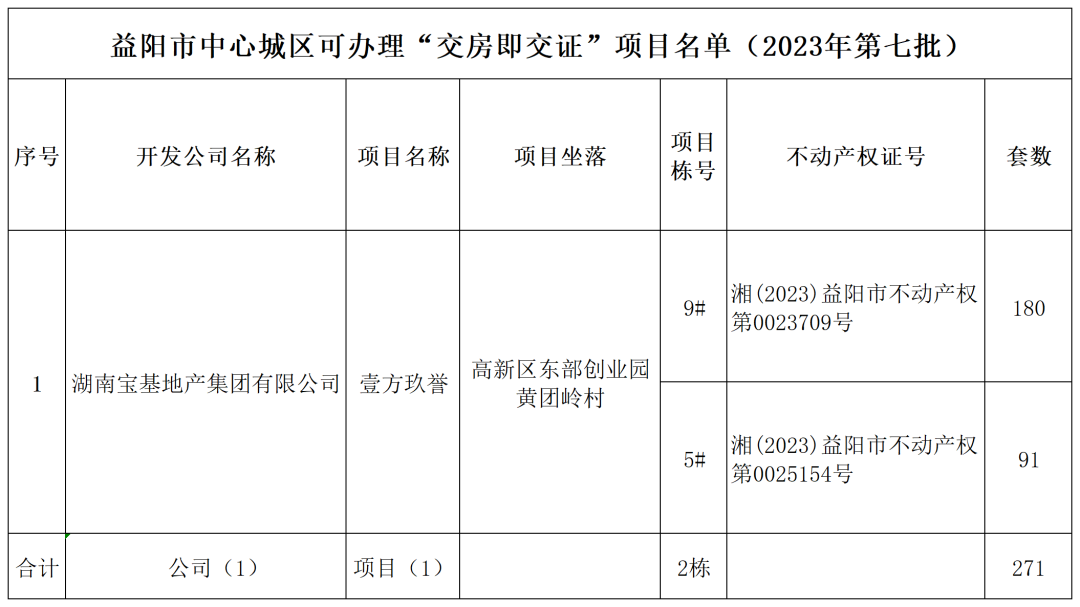 益阳市中心城区可办理“交房即交证”项目名单（2023年第七批）

| 序号 | 开发公司名称 | 项目名称 | 项目坐落 | 项目栋号 | 不动产权证号 | 套数 |
|---|---|---|---|---|---|---|
| 1 | 湖南宝基地产集团有限公司 | 壹方玖誉 | 高新区东部创业园黄团岭村 | 9# | 湘(2023)益阳市不动产权第0023709号 | 180 |
|  |  |  |  | 5# | 湘(2023)益阳市不动产权第0025154号 | 91 |
| 合计 | 公司（1） | 项目（1） |  | 2栋 |  | 271 |